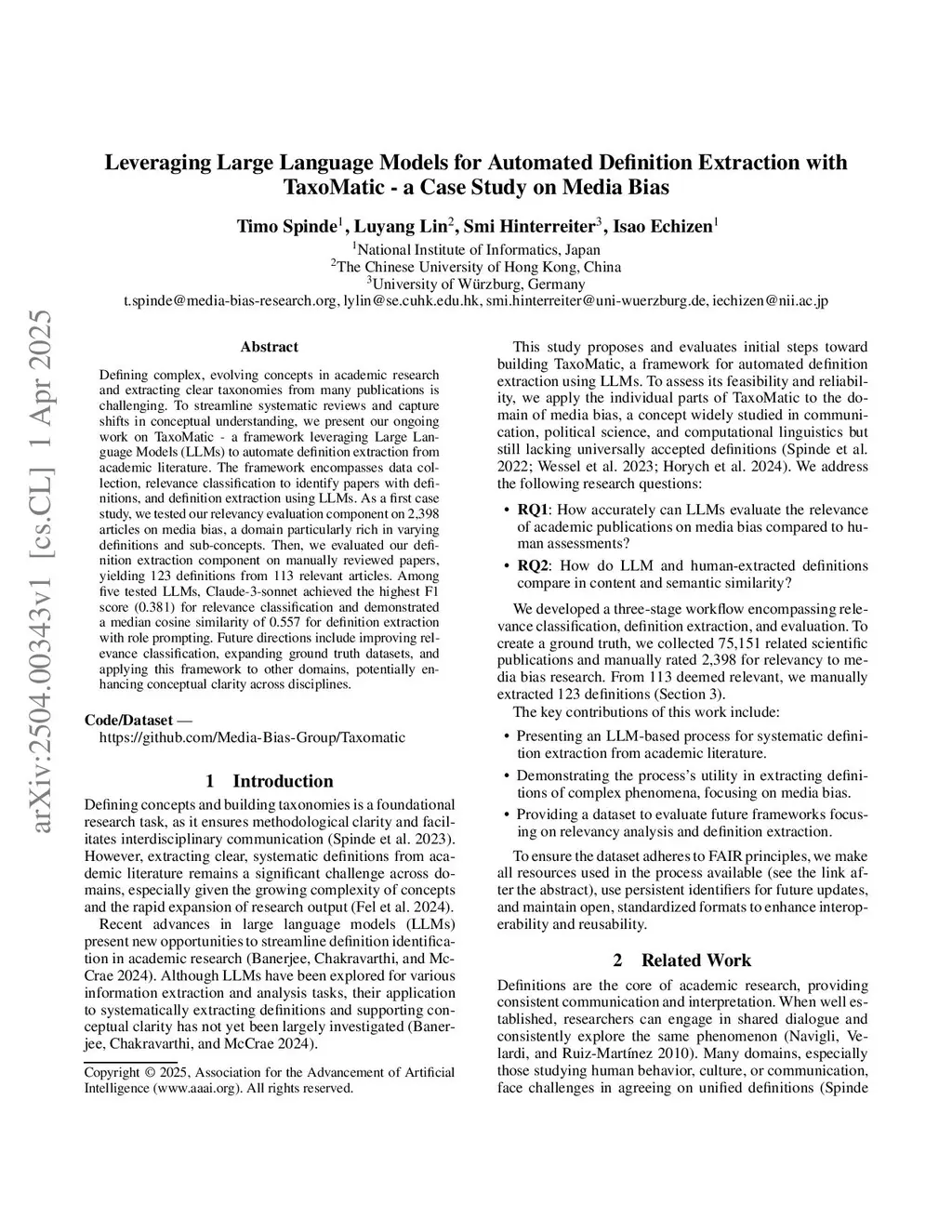 arXiv:2504.00343v1 [cs.CL] 1 Apr 2025

Leveraging Large Language Models for Automated Definition Extraction with TaxoMatic - a Case Study on Media Bias

Timo Spinde$^1$, Luyang Lin$^2$, Smi Hinterreiter$^3$, Isao Echizen$^1$

$^1$National Institute of Informatics, Japan
$^2$The Chinese University of Hong Kong, China
$^3$University of Würzburg, Germany
t.spinde@media-bias-research.org, lylin@se.cuhk.edu.hk, smi.hinterreiter@uni-wuerzburg.de, iechizen@nii.ac.jp

Abstract

Defining complex, evolving concepts in academic research and extracting clear taxonomies from many publications is challenging. To streamline systematic reviews and capture shifts in conceptual understanding, we present our ongoing work on TaxoMatic - a framework leveraging Large Language Models (LLMs) to automate definition extraction from academic literature. The framework encompasses data collection, relevance classification to identify papers with definitions, and definition extraction using LLMs. As a first case study, we tested our relevancy evaluation component on 2,398 articles on media bias, a domain particularly rich in varying definitions and sub-concepts. Then, we evaluated our definition extraction component on manually reviewed papers, yielding 123 definitions from 113 relevant articles. Among five tested LLMs, Claude-3-sonnet achieved the highest F1 score (0.381) for relevance classification and demonstrated a median cosine similarity of 0.557 for definition extraction with role prompting. Future directions include improving relevance classification, expanding ground truth datasets, and applying this framework to other domains, potentially enhancing conceptual clarity across disciplines.

Code/Dataset — https://github.com/Media-Bias-Group/Taxomatic

1 Introduction

Defining concepts and building taxonomies is a foundational research task, as it ensures methodological clarity and facilitates interdisciplinary communication (Spinde et al. 2023). However, extracting clear, systematic definitions from academic literature remains a significant challenge across domains, especially given the growing complexity of concepts and the rapid expansion of research output (Fel et al. 2024).

Recent advances in large language models (LLMs) present new opportunities to streamline definition identification in academic research (Banerjee, Chakravarthi, and McCrae 2024). Although LLMs have been explored for various information extraction and analysis tasks, their application to systematically extracting definitions and supporting conceptual clarity has not yet been largely investigated (Banerjee, Chakravarthi, and McCrae 2024).

Copyright © 2025, Association for the Advancement of Artificial Intelligence (www.aaai.org). All rights reserved.

This study proposes and evaluates initial steps toward building TaxoMatic, a framework for automated definition extraction using LLMs. To assess its feasibility and reliability, we apply the individual parts of TaxoMatic to the domain of media bias, a concept widely studied in communication, political science, and computational linguistics but still lacking universally accepted definitions (Spinde et al. 2022; Wessel et al. 2023; Horych et al. 2024). We address the following research questions:

• RQ1: How accurately can LLMs evaluate the relevance of academic publications on media bias compared to human assessments?
• RQ2: How do LLM and human-extracted definitions compare in content and semantic similarity?

We developed a three-stage workflow encompassing relevance classification, definition extraction, and evaluation. To create a ground truth, we collected 75,151 related scientific publications and manually rated 2,398 for relevancy to media bias research. From 113 deemed relevant, we manually extracted 123 definitions (Section 3).

The key contributions of this work include:

• Presenting an LLM-based process for systematic definition extraction from academic literature.
• Demonstrating the process's utility in extracting definitions of complex phenomena, focusing on media bias.
• Providing a dataset to evaluate future frameworks focusing on relevancy analysis and definition extraction.

To ensure the dataset adheres to FAIR principles, we make all resources used in the process available (see the link after the abstract), use persistent identifiers for future updates, and maintain open, standardized formats to enhance interoperability and reusability.

2 Related Work

Definitions are the core of academic research, providing consistent communication and interpretation. When well established, researchers can engage in shared dialogue and consistently explore the same phenomenon (Navigli, Velardi, and Ruiz-Martínez 2010). Many domains, especially those studying human behavior, culture, or communication, face challenges in agreeing on unified definitions (Spinde